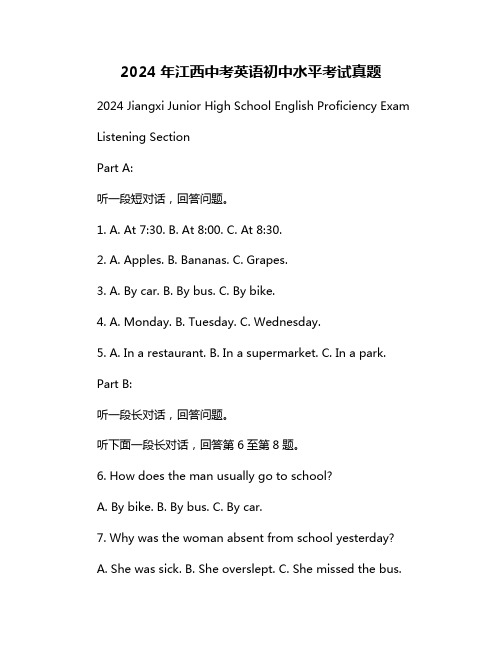 2024 年江西中考英语初中水平考试真题

2024 Jiangxi Junior High School English Proficiency Exam

Listening Section

Part A:

听一段短对话，回答问题。

1. A. At 7:30. B. At 8:00. C. At 8:30.

2. A. Apples. B. Bananas. C. Grapes.

3. A. By car. B. By bus. C. By bike.

4. A. Monday. B. Tuesday. C. Wednesday.

5. A. In a restaurant. B. In a supermarket. C. In a park.

Part B:

听一段长对话，回答问题。

听下面一段长对话，回答第 6 至第 8 题。

6. How does the man usually go to school?

A. By bike. B. By bus. C. By car.

7. Why was the woman absent from school yesterday?

A. She was sick. B. She overslept. C. She missed the bus.